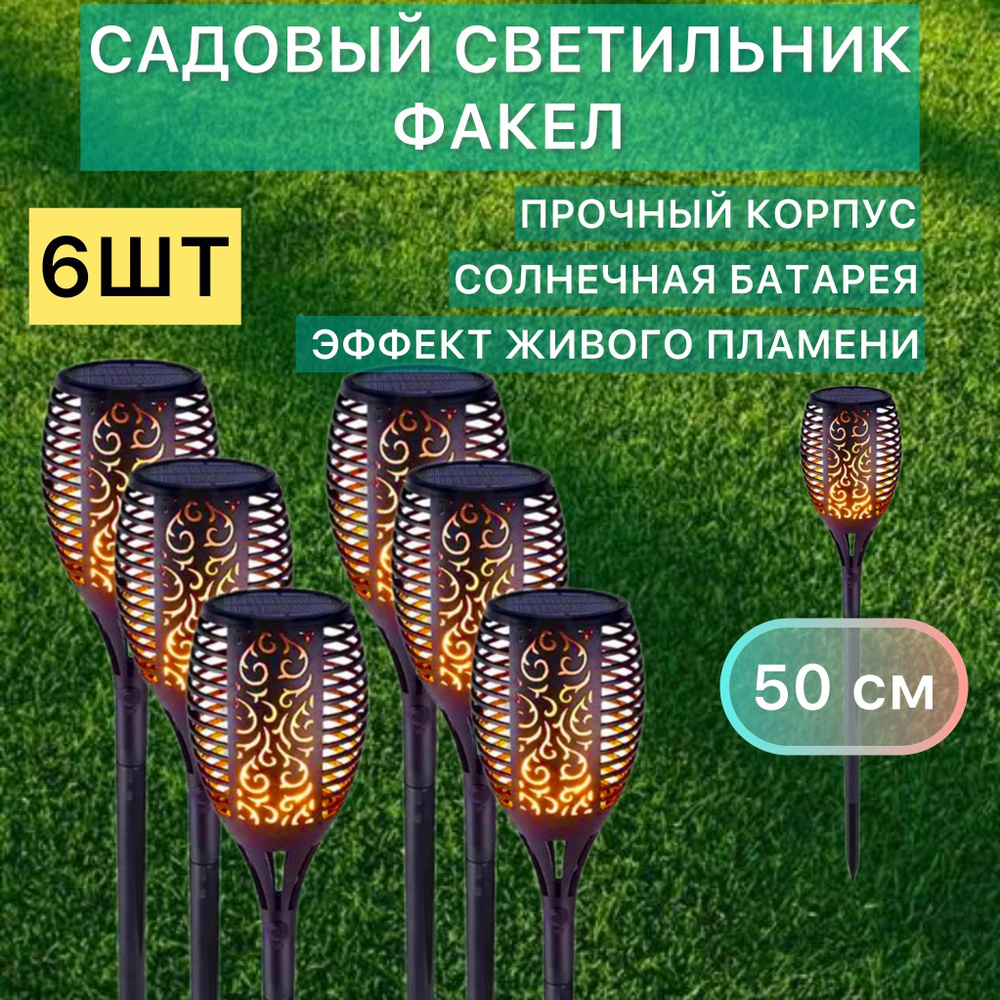 САДОВЫЙ СВЕТИЛЬНИК ФАКЕЛ

6ШТ

ПРОЧНЫЙ КОРПУС

СОЛНЕЧНАЯ БАТАРЕЯ

ЭФФЕКТ ЖИВОГО ПЛАМЕНИ

50 см